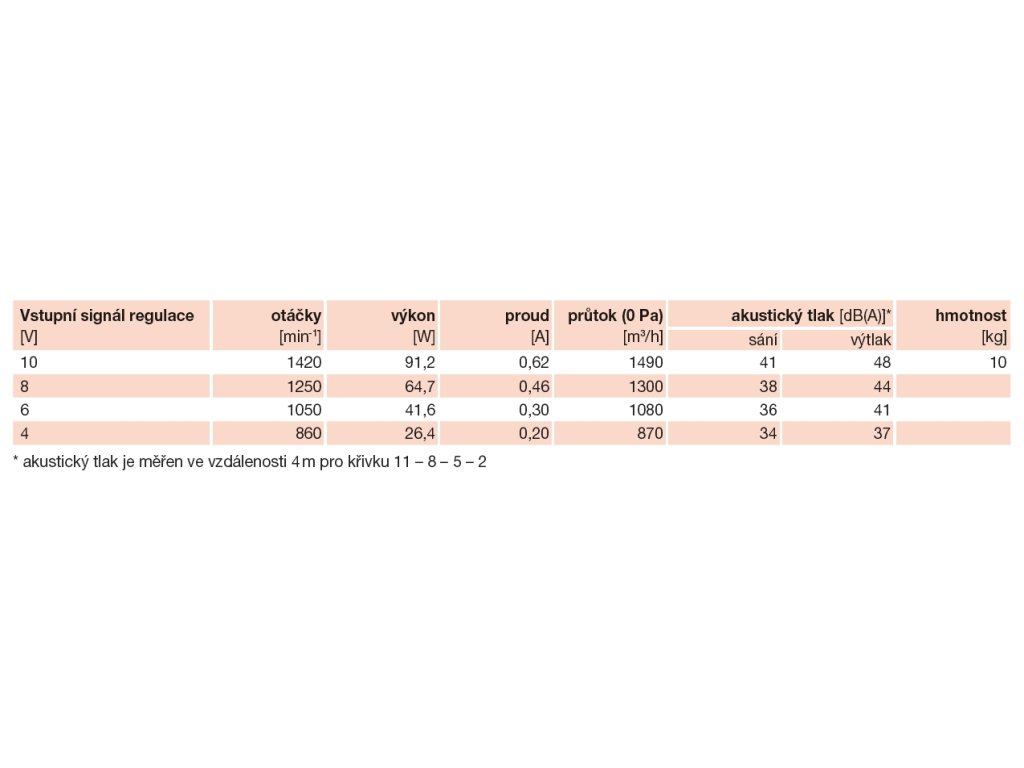 | Vstupní signál regulace [V] | otáčky [min$^{-1}$] | výkon [W] | proud [A] | průtok (0 Pa) [m³/h] | akustický tlak [dB(A)]* sání | akustický tlak [dB(A)]* výtlak | hmotnost [kg] |
|---|---|---|---|---|---|---|---|
| 10 | 1420 | 91,2 | 0,62 | 1490 | 41 | 48 | 10 |
| 8 | 1250 | 64,7 | 0,46 | 1300 | 38 | 44 | |
| 6 | 1050 | 41,6 | 0,30 | 1080 | 36 | 41 | |
| 4 | 860 | 26,4 | 0,20 | 870 | 34 | 37 | |

* akustický tlak je měřen ve vzdálenosti 4 m pro křivku 11 – 8 – 5 – 2